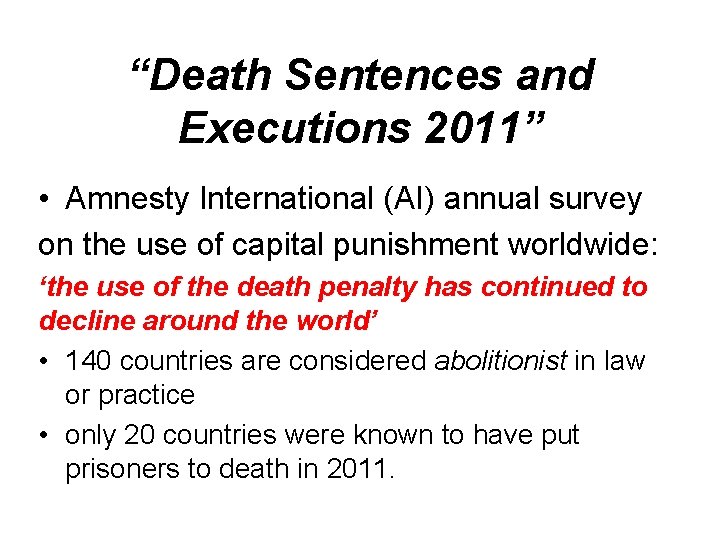 “Death Sentences and Executions 2011”

• Amnesty International (AI) annual survey on the use of capital punishment worldwide:

‘the use of the death penalty has continued to decline around the world’

• 140 countries are considered abolitionist in law or practice

• only 20 countries were known to have put prisoners to death in 2011.